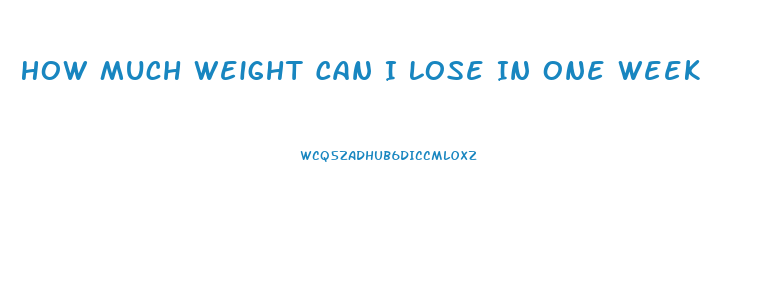 HOW MUCH WEIGHT CAN I LOSE IN ONE WEEK

WCQ5ZADHUB6DICCMLOXZ